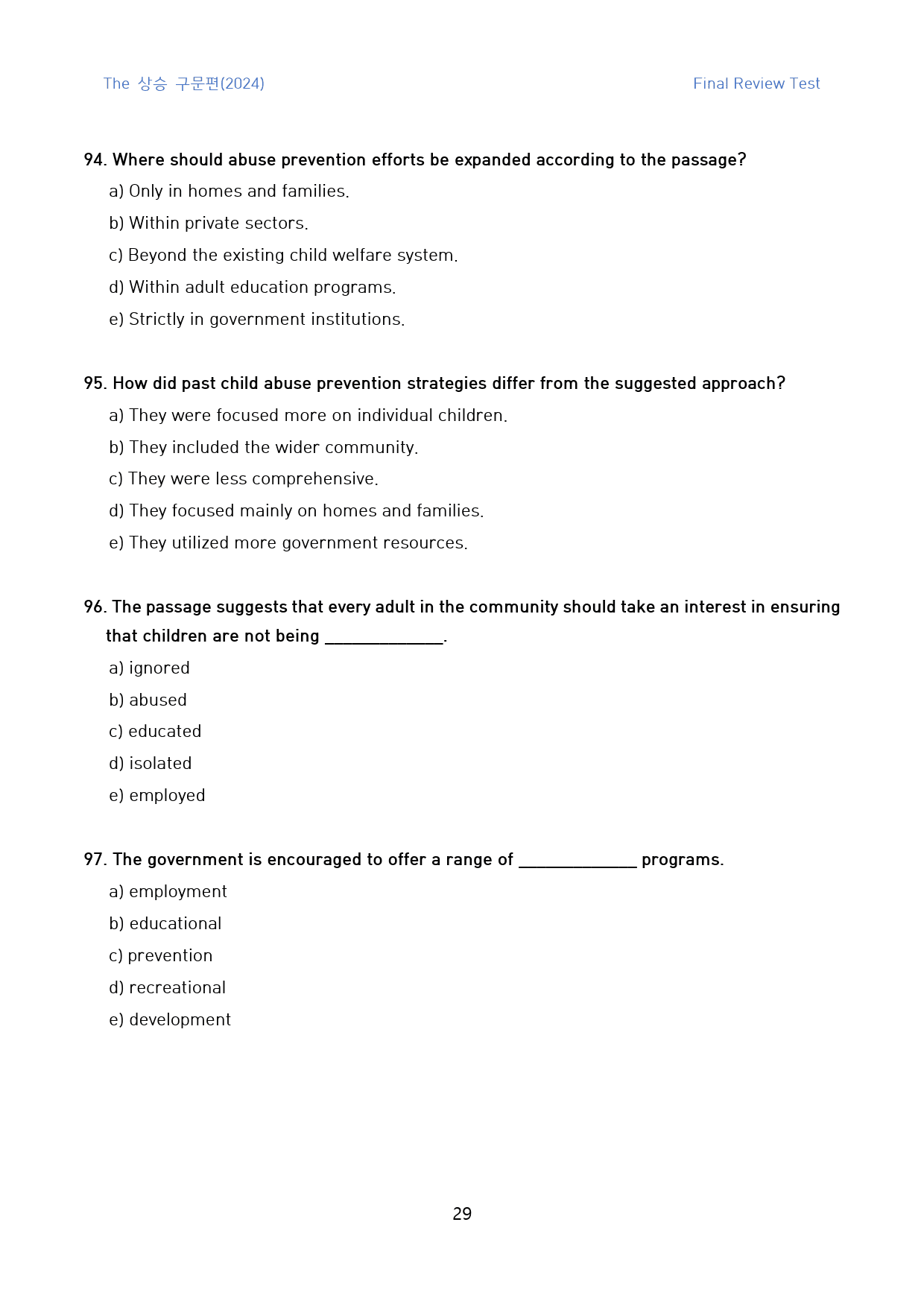 The 상승 구문편(2024)

Final Review Test

94. Where should abuse prevention efforts be expanded according to the passage?

a) Only in homes and families.

b) Within private sectors.

c) Beyond the existing child welfare system.

d) Within adult education programs.

e) Strictly in government institutions.

95. How did past child abuse prevention strategies differ from the suggested approach?

a) They were focused more on individual children.

b) They included the wider community.

c) They were less comprehensive.

d) They focused mainly on homes and families.

e) They utilized more government resources.

96. The passage suggests that every adult in the community should take an interest in ensuring that children are not being ____.

a) ignored

b) abused

c) educated

d) isolated

e) employed

97. The government is encouraged to offer a range of ____ programs.

a) employment

b) educational

c) prevention

d) recreational

e) development

29